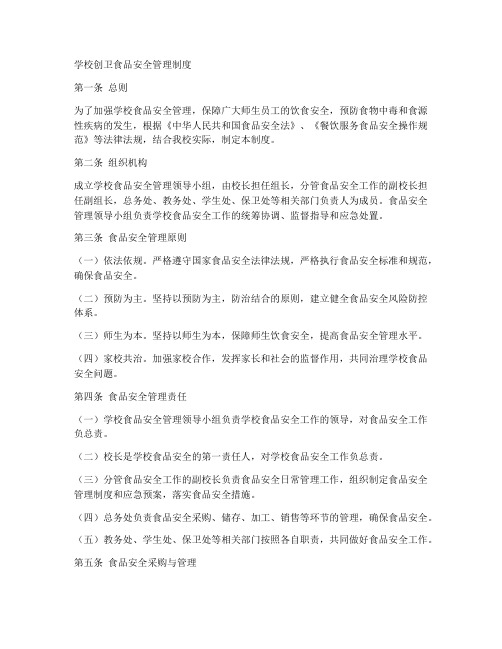 学校创卫食品安全管理制度

第一条 总则

为了加强学校食品安全管理，保障广大师生员工的饮食安全，预防食物中毒和食源性疾病的发生，根据《中华人民共和国食品安全法》、《餐饮服务食品安全操作规范》等法律法规，结合我校实际，制定本制度。

第二条 组织机构

成立学校食品安全管理领导小组，由校长担任组长，分管食品安全工作的副校长担任副组长，总务处、教务处、学生处、保卫处等相关部门负责人为成员。食品安全管理领导小组负责学校食品安全工作的统筹协调、监督指导和应急处置。

第三条 食品安全管理原则

（一）依法依规。严格遵守国家食品安全法律法规，严格执行食品安全标准和规范，确保食品安全。

（二）预防为主。坚持以预防为主，防治结合的原则，建立健全食品安全风险防控体系。

（三）师生为本。坚持以师生为本，保障师生饮食安全，提高食品安全管理水平。

（四）家校共治。加强家校合作，发挥家长和社会的监督作用，共同治理学校食品安全问题。

第四条 食品安全管理责任

（一）学校食品安全管理领导小组负责学校食品安全工作的领导，对食品安全工作负总责。

（二）校长是学校食品安全的第一责任人，对学校食品安全工作负总责。

（三）分管食品安全工作的副校长负责食品安全日常管理工作，组织制定食品安全管理制度和应急预案，落实食品安全措施。

（四）总务处负责食品安全采购、储存、加工、销售等环节的管理，确保食品安全。

（五）教务处、学生处、保卫处等相关部门按照各自职责，共同做好食品安全工作。

第五条 食品安全采购与管理